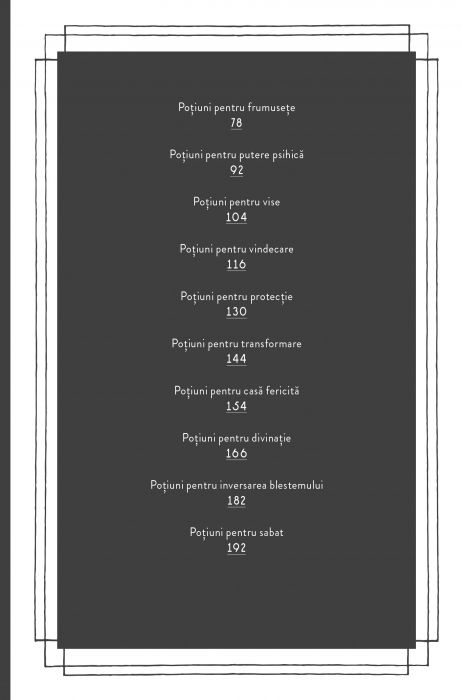 Poțiuni pentru frumusețe
78

Poțiuni pentru putere psihică
92

Poțiuni pentru vise
104

Poțiuni pentru vindecare
116

Poțiuni pentru protecție
130

Poțiuni pentru transformare
144

Poțiuni pentru casă fericită
154

Poțiuni pentru divinație
166

Poțiuni pentru inversarea blestemului
182

Poțiuni pentru sabat
192